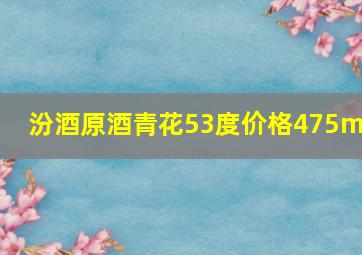 汾酒原酒青花53度价格475m